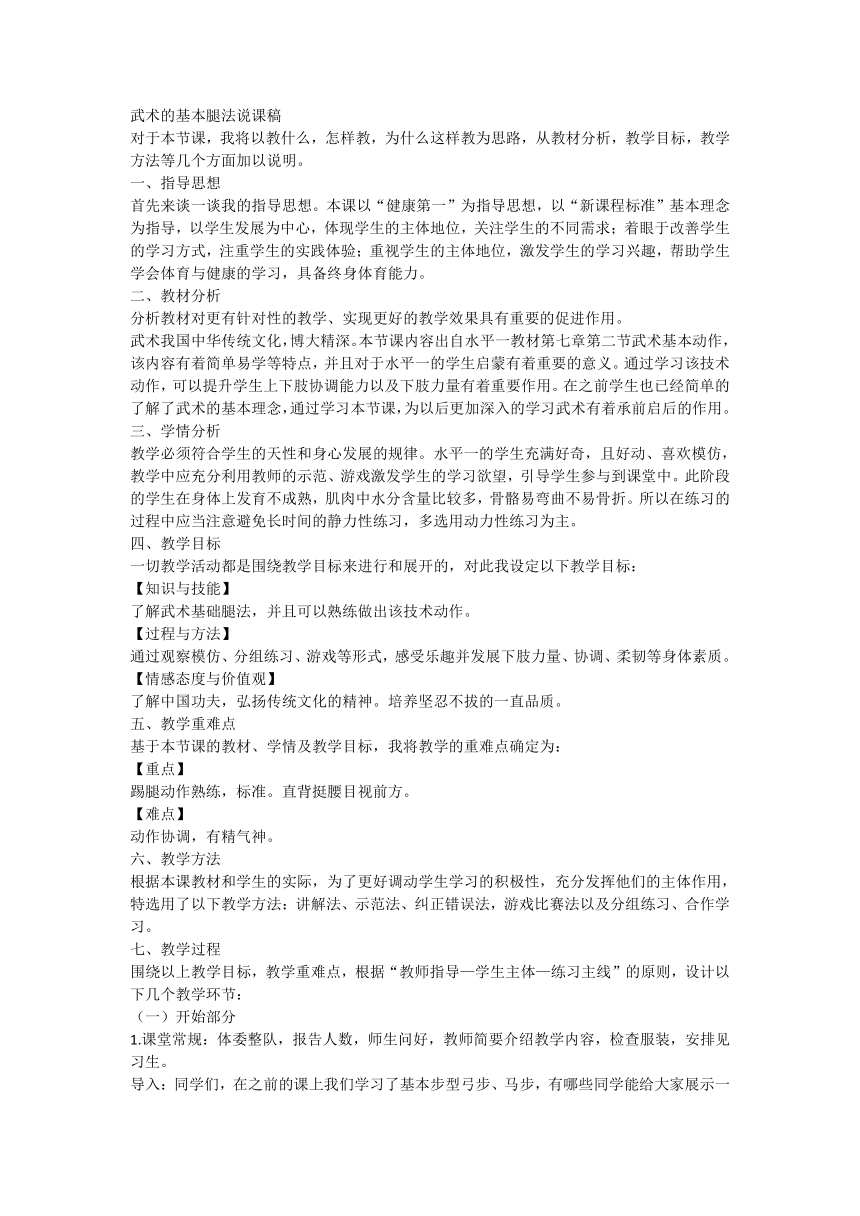 武术的基本腿法说课稿
对于本节课，我将以教什么，怎样教，为什么这样教为思路，从教材分析，教学目标，教学方法等几个方面加以说明。
一、指导思想
首先来谈一谈我的指导思想。本课以“健康第一”为指导思想，以“新课程标准”基本理念为指导，以学生发展为中心，体现学生的主体地位，关注学生的不同需求；着眼于改善学生的学习方式，注重学生的实践体验；重视学生的主体地位，激发学生的学习兴趣，帮助学生学会体育与健康的学习，具备终身体育能力。
二、教材分析
分析教材对更有针对性的教学、实现更好的教学效果具有重要的促进作用。
武术我国中华传统文化，博大精深。本节课内容出自水平一教材第七章第二节武术基本动作，该内容有着简单易学等特点，并且对于水平一的学生启蒙有着重要的意义。通过学习该技术动作，可以提升学生上下肢协调能力以及下肢力量有着重要作用。在之前学生也已经简单的了解了武术的基本理念，通过学习本节课，为以后更加深入的学习武术有着承前启后的作用。
三、学情分析
教学必须符合学生的天性和身心发展的规律。水平一的学生充满好奇，且好动、喜欢模仿，教学中应充分利用教师的示范、游戏激发学生的学习欲望，引导学生参与到课堂中。此阶段的学生在身体上发育不成熟，肌肉中水分含量比较多，骨骼易弯曲不易骨折。所以在练习的过程中应当注意避免长时间的静力性练习，多选用动力性练习为主。
四、教学目标
一切教学活动都是围绕教学目标来进行和展开的，对此我设定以下教学目标：
【知识与技能】
了解武术基础腿法，并且可以熟练做出该技术动作。
【过程与方法】
通过观察模仿、分组练习、游戏等形式，感受乐趣并发展下肢力量、协调、柔韧等身体素质。
【情感态度与价值观】
了解中国功夫，弘扬传统文化的精神。培养坚忍不拔的一直品质。
五、教学重难点
基于本节课的教材、学情及教学目标，我将教学的重难点确定为：
【重点】
踢腿动作熟练，标准。直背挺腰目视前方。
【难点】
动作协调，有精气神。
六、教学方法
根据本课教材和学生的实际，为了更好调动学生学习的积极性，充分发挥他们的主体作用，特选用了以下教学方法：讲解法、示范法、纠正错误法，游戏比赛法以及分组练习、合作学习。
七、教学过程
围绕以上教学目标，教学重难点，根据“教师指导—学生主体—练习主线”的原则，设计以下几个教学环节：
（一）开始部分
1.课堂常规：体委整队，报告人数，师生问好，教师简要介绍教学内容，检查服装，安排见习生。
导入：同学们，在之前的课上我们学习了基本步型弓步、马步，有哪些同学能给大家展示一